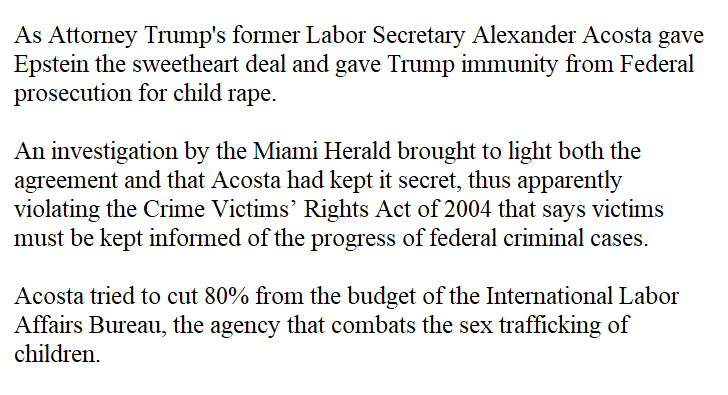 As Attorney Trump's former Labor Secretary Alexander Acosta gave Epstein the sweetheart deal and gave Trump immunity from Federal prosecution for child rape.

An investigation by the Miami Herald brought to light both the agreement and that Acosta had kept it secret, thus apparently violating the Crime Victims’ Rights Act of 2004 that says victims must be kept informed of the progress of federal criminal cases.

Acosta tried to cut 80% from the budget of the International Labor Affairs Bureau, the agency that combats the sex trafficking of children.